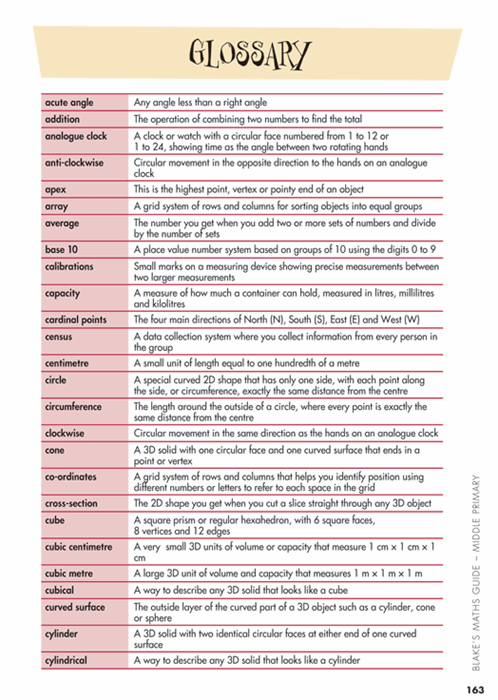 GLOSSARY

| | |
|---|---|
| acute angle | Any angle less than a right angle |
| addition | The operation of combining two numbers to find the total |
| analogue clock | A clock or watch with a circular face numbered from 1 to 12 or 1 to 24, showing time as the angle between two rotating hands |
| anti-clockwise | Circular movement in the opposite direction to the hands on an analogue clock |
| apex | This is the highest point, vertex or pointy end of an object |
| array | A grid system of rows and columns for sorting objects into equal groups |
| average | The number you get when you add two or more sets of numbers and divide by the number of sets |
| base 10 | A place value number system based on groups of 10 using the digits 0 to 9 |
| calibrations | Small marks on a measuring device showing precise measurements between two larger measurements |
| capacity | A measure of how much a container can hold, measured in litres, millilitres and kilolitres |
| cardinal points | The four main directions of North (N), South (S), East (E) and West (W) |
| census | A data collection system where you collect information from every person in the group |
| centimetre | A small unit of length equal to one hundredth of a metre |
| circle | A special curved 2D shape that has only one side, with each point along the side, or circumference, exactly the same distance from the centre |
| circumference | The length around the outside of a circle, where every point is exactly the same distance from the centre |
| clockwise | Circular movement in the same direction as the hands on an analogue clock |
| cone | A 3D solid with one circular face and one curved surface that ends in a point or vertex |
| co-ordinates | A grid system of rows and columns that helps you identify position using different numbers or letters to refer to each space in the grid |
| cross-section | The 2D shape you get when you cut a slice straight through any 3D object |
| cube | A square prism or regular hexahedron, with 6 square faces, 8 vertices and 12 edges |
| cubic centimetre | A very small 3D units of volume or capacity that measure 1 cm × 1 cm × 1 cm |
| cubic metre | A large 3D unit of volume and capacity that measures 1 m × 1 m × 1 m |
| cubical | A way to describe any 3D solid that looks like a cube |
| curved surface | The outside layer of the curved part of a 3D object such as a cylinder, cone or sphere |
| cylinder | A 3D solid with two identical circular faces at either end of one curved surface |
| cylindrical | A way to describe any 3D solid that looks like a cylinder |

BLAKE'S MATHS GUIDE – MIDDLE PRIMARY

163